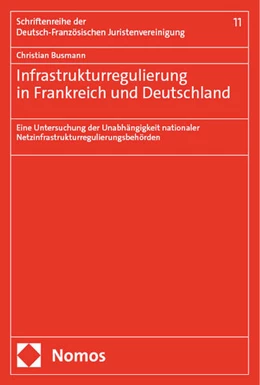 Schriftenreihe der Deutsch-Französischen Juristenvereinigung

11

Christian Busmann

Infrastrukturregulierung in Frankreich und Deutschland

Eine Untersuchung der Unabhängigkeit nationaler Netzinfrastrukturregulierungsbehörden

Nomos